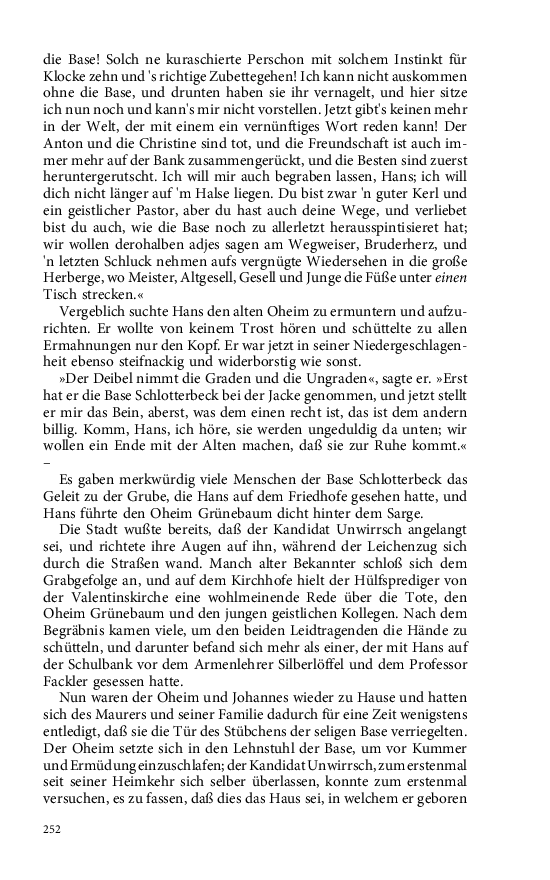 die Base! Solch ne kuraschierte Perschon mit solchem Instinkt für Klocke zehn und 's richtige Zubettegehen! Ich kann nicht auskommen ohne die Base, und drunten haben sie ihr vernagelt, und hier sitze ich nun noch und kann's mir nicht vorstellen. Jetzt gibt's keinen mehr in der Welt, der mit einem ein vernünftiges Wort reden kann! Der Anton und die Christine sind tot, und die Freundschaft ist auch immer mehr auf der Bank zusammengerückt, und die Besten sind zuerst heruntergerutscht. Ich will mir auch begraben lassen, Hans; ich will dich nicht länger auf 'm Halse liegen. Du bist zwar 'n guter Kerl und ein geistlicher Pastor, aber du hast auch deine Wege, und verliebet bist du auch, wie die Base noch zu allerletzt herausspintisieret hat; wir wollen derohalben adjes sagen am Wegweiser, Bruderherz, und 'n letzten Schluck nehmen aufs vergnügte Wiedersehen in die große Herberge, wo Meister, Altgesell, Gesell und Junge die Füße unter einen Tisch strecken.«

Vergeblich suchte Hans den alten Oheim zu ermuntern und aufzurichten. Er wollte von keinem Trost hören und schüttelte zu allen Ermahnungen nur den Kopf. Er war jetzt in seiner Niedergeschlagenheit ebenso steifnackig und widerborstig wie sonst.

»Der Deibel nimmt die Graden und die Ungraden«, sagte er. »Erst hat er die Base Schlotterbeck bei der Jacke genommen, und jetzt stellt er mir das Bein, aberst, was dem einen recht ist, das ist dem andern billig. Komm, Hans, ich höre, sie werden ungeduldig da unten; wir wollen ein Ende mit der Alten machen, daß sie zur Ruhe kommt.« –

Es gaben merkwürdig viele Menschen der Base Schlotterbeck das Geleit zu der Grube, die Hans auf dem Friedhofe gesehen hatte, und Hans führte den Oheim Grünebaum dicht hinter dem Sarge.

Die Stadt wußte bereits, daß der Kandidat Unwirrsch angelangt sei, und richtete ihre Augen auf ihn, während der Leichenzug sich durch die Straßen wand. Manch alter Bekannter schloß sich dem Grabgefolge an, und auf dem Kirchhofe hielt der Hülfsprediger von der Valentinskirche eine wohlmeinende Rede über die Tote, den Oheim Grünebaum und den jungen geistlichen Kollegen. Nach dem Begräbnis kamen viele, um den beiden Leidtragenden die Hände zu schütteln, und darunter befand sich mehr als einer, der mit Hans auf der Schulbank vor dem Armenlehrer Silberlöffel und dem Professor Fackler gesessen hatte.

Nun waren der Oheim und Johannes wieder zu Hause und hatten sich des Maurers und seiner Familie dadurch für eine Zeit wenigstens entledigt, daß sie die Tür des Stübchens der seligen Base verriegelten. Der Oheim setzte sich in den Lehnstuhl der Base, um vor Kummer und Ermüdung einzuschlafen; der Kandidat Unwirrsch, zum erstenmal seit seiner Heimkehr sich selber überlassen, konnte zum erstenmal versuchen, es zu fassen, daß dies das Haus sei, in welchem er geboren

252